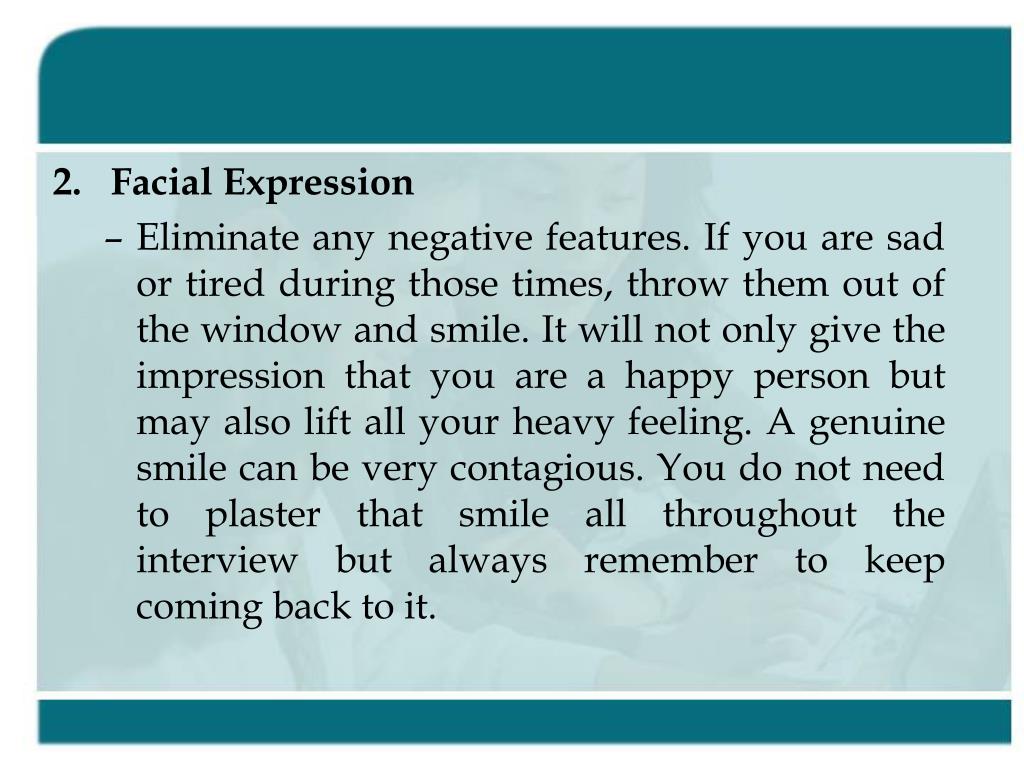 2. Facial Expression

– Eliminate any negative features. If you are sad or tired during those times, throw them out of the window and smile. It will not only give the impression that you are a happy person but may also lift all your heavy feeling. A genuine smile can be very contagious. You do not need to plaster that smile all throughout the interview but always remember to keep coming back to it.